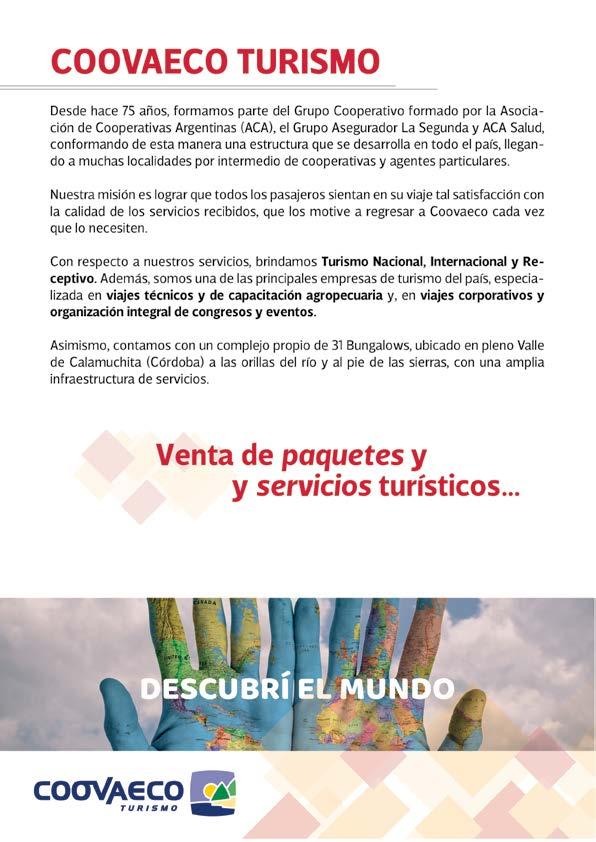 COOVAECO TURISMO

Desde hace 75 años, formamos parte del Grupo Cooperativo formado por la Asociación de Cooperativas Argentinas (ACA), el Grupo Asegurador La Segunda y ACA Salud, conformando de esta manera una estructura que se desarrolla en todo el país, llegando a muchas localidades por intermedio de cooperativas y agentes particulares.

Nuestra misión es lograr que todos los pasajeros sientan en su viaje tal satisfacción con la calidad de los servicios recibidos, que los motive a regresar a Coovaeco cada vez que lo necesiten.

Con respecto a nuestros servicios, brindamos Turismo Nacional, Internacional y Receptivo. Además, somos una de las principales empresas de turismo del país, especializada en viajes técnicos y de capacitación agropecuaria y, en viajes corporativos y organización integral de congresos y eventos.

Asimismo, contamos con un complejo propio de 31 Bungalows, ubicado en pleno Valle de Calamuchita (Córdoba) a las orillas del río y al pie de las sierras, con una amplia infraestructura de servicios.

Venta de paquetes y
y servicios turísticos...

DESCUBRÍ EL MUNDO

COOVAECO
TURISMO